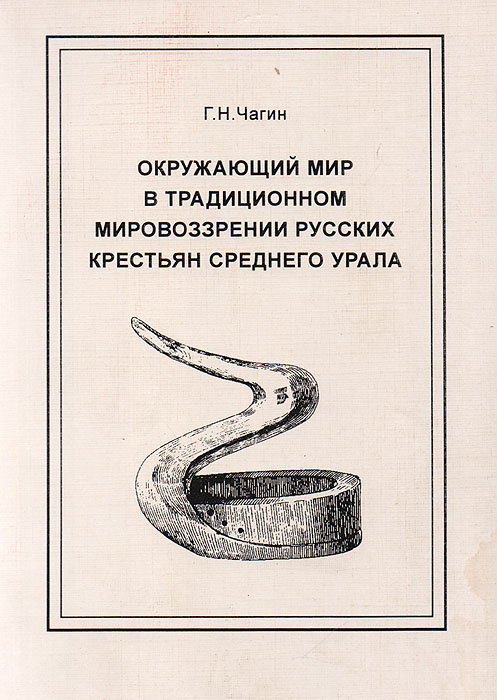 Г.Н.Чагин

ОКРУЖАЮЩИЙ МИР
В ТРАДИЦИОННОМ
МИРОВОЗЗРЕНИИ РУССКИХ
КРЕСТЬЯН СРЕДНЕГО УРАЛА